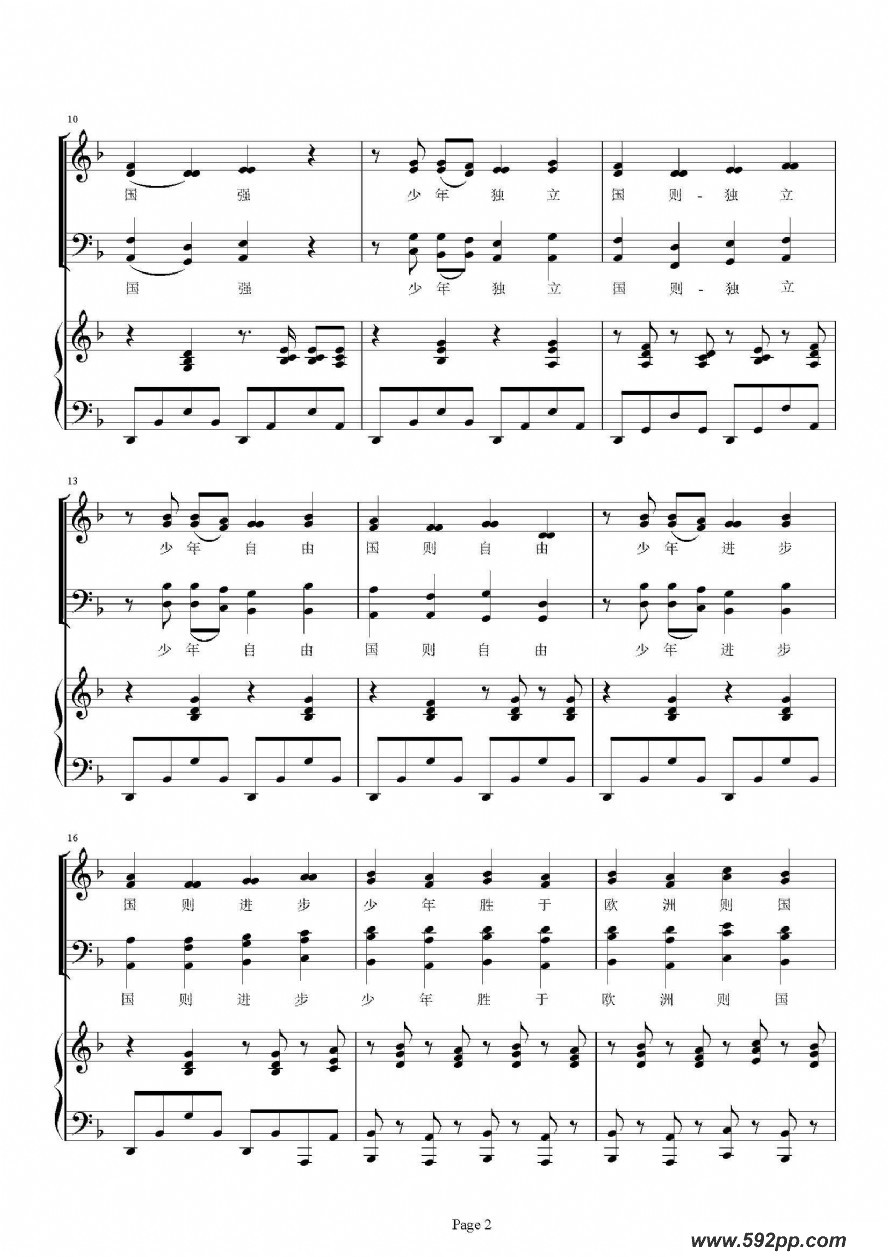 10

国 强 少 年 独 立 国 则 - 独 立

国 强 少 年 独 立 国 则 - 独 立

13

少 年 自 由 国 则 自 由 少 年 进 步

少 年 自 由 国 则 自 由 少 年 进 步

16

国 则 进 步 少 年 胜 于 欧 洲 则 国

国 则 进 步 少 年 胜 于 欧 洲 则 国

Page 2

www.592pp.com